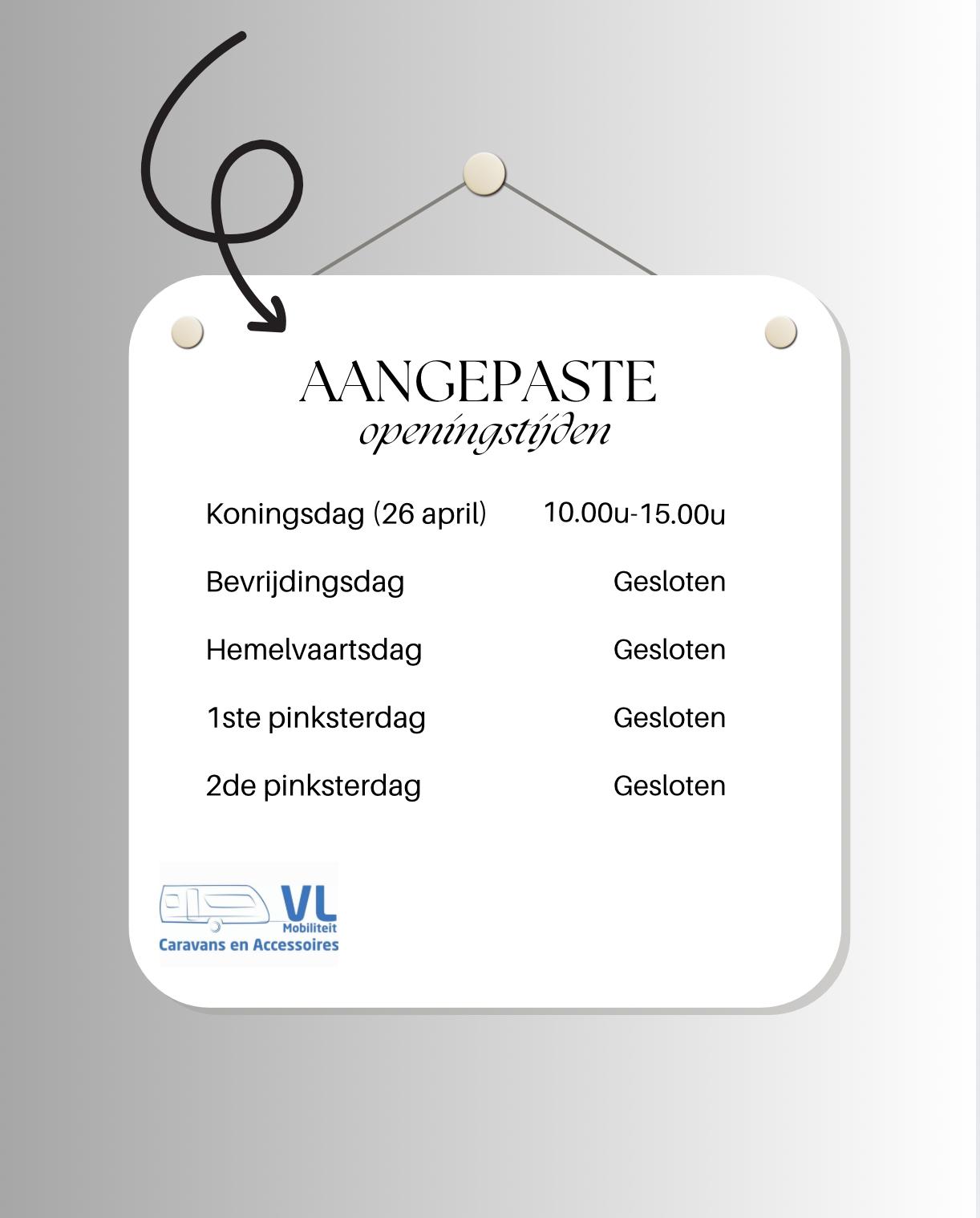 AANGEPASTE
openingstijden

| | |
|---|---|
| Koningsdag (26 april) | 10.00u-15.00u |
| Bevrijdingsdag | Gesloten |
| Hemelvaartsdag | Gesloten |
| 1ste pinksterdag | Gesloten |
| 2de pinksterdag | Gesloten |

VL
Mobiliteit
Caravans en Accessoires